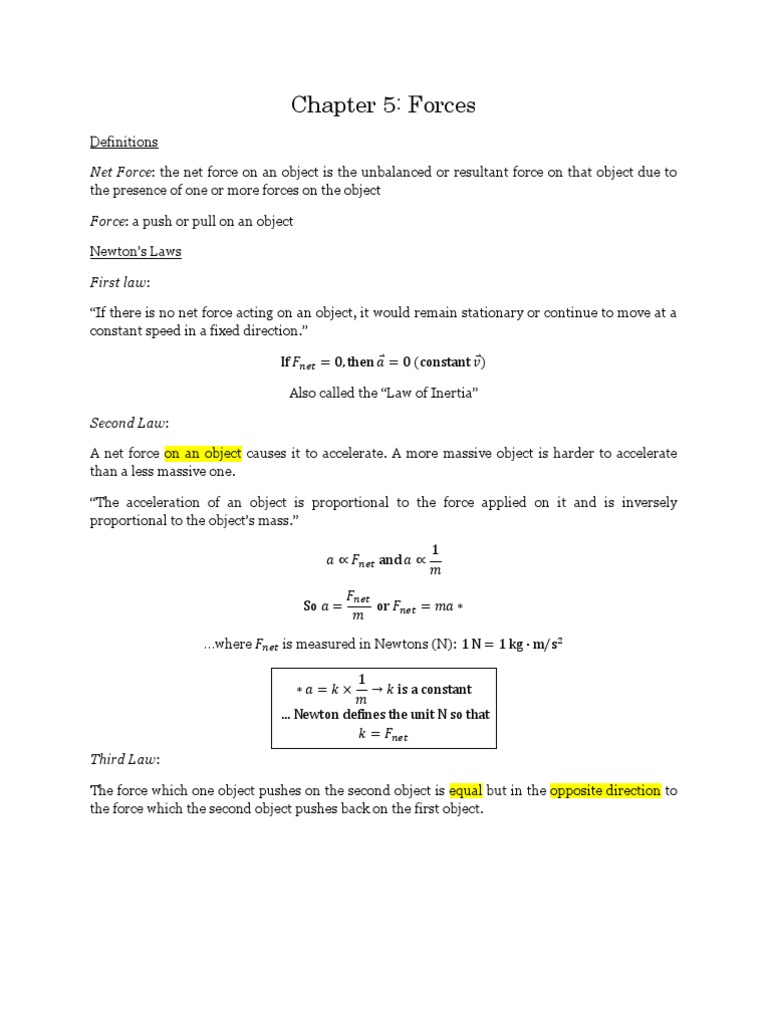 Chapter 5: Forces

Definitions

Net Force: the net force on an object is the unbalanced or resultant force on that object due to the presence of one or more forces on the object

Force: a push or pull on an object

Newton's Laws

First law:

"If there is no net force acting on an object, it would remain stationary or continue to move at a constant speed in a fixed direction."

If $F_{net} = 0$, then $\vec{a} = 0$ (constant $\vec{v}$)

Also called the "Law of Inertia"

Second Law:

A net force on an object causes it to accelerate. A more massive object is harder to accelerate than a less massive one.

"The acceleration of an object is proportional to the force applied on it and is inversely proportional to the object's mass."

$a \propto F_{net}$ and $a \propto \frac{1}{m}$

So $a = \frac{F_{net}}{m}$ or $F_{net} = ma$ *

...where $F_{net}$ is measured in Newtons (N): $1\ N = 1\ kg \cdot m/s^2$

$* a = k \times \frac{1}{m} \rightarrow k$ is a constant
... Newton defines the unit N so that $k = F_{net}$

Third Law:

The force which one object pushes on the second object is equal but in the opposite direction to the force which the second object pushes back on the first object.